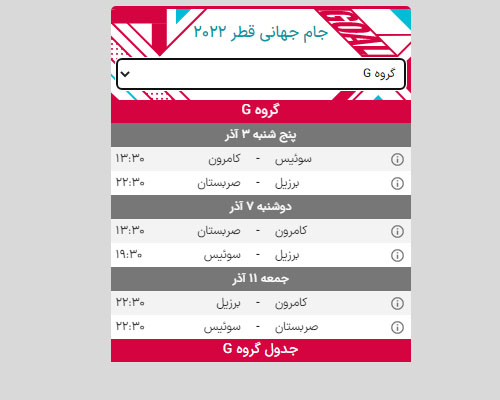 GOAL

جام جهانی قطر ۲۰۲۲

گروه G

گروه G

پنج شنبه ۳ آذر

سوئیس - کامرون ۱۳:۳۰

برزیل - صربستان ۲۲:۳۰

دوشنبه ۷ آذر

کامرون - صربستان ۱۳:۳۰

برزیل - سوئیس ۱۹:۳۰

جمعه ۱۱ آذر

کامرون - برزیل ۲۲:۳۰

صربستان - سوئیس ۲۲:۳۰

جدول گروه G